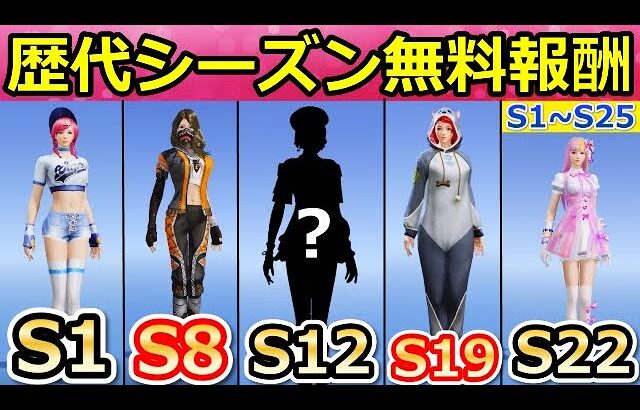 歴代シーズン無料報酬

S1~S25

?

S1 S8 S12 S19 S22